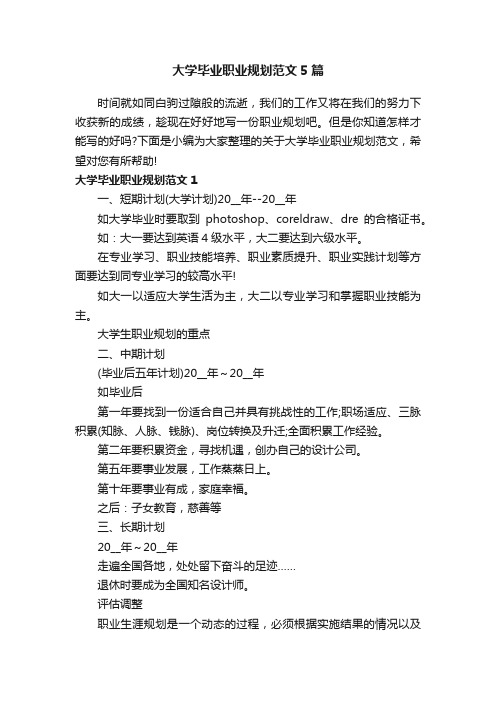 大学毕业职业规划范文5篇

时间就如同白驹过隙般的流逝，我们的工作又将在我们的努力下收获新的成绩，趁现在好好地写一份职业规划吧。但是你知道怎样才能写的好吗?下面是小编为大家整理的关于大学毕业职业规划范文，希望对您有所帮助!

大学毕业职业规划范文1

一、短期计划(大学计划)20__年--20__年

如大学毕业时要取到 photoshop、coreldraw、dre 的合格证书。

如：大一要达到英语4级水平，大二要达到六级水平。

在专业学习、职业技能培养、职业素质提升、职业实践计划等方面要达到同专业学习的较高水平!

如大一以适应大学生活为主，大二以专业学习和掌握职业技能为主。

大学生职业规划的重点

二、中期计划

(毕业后五年计划)20__年～20__年

如毕业后

第一年要找到一份适合自己并具有挑战性的工作;职场适应、三脉积累(知脉、人脉、钱脉)、岗位转换及升迁;全面积累工作经验。

第二年要积累资金，寻找机遇，创办自己的设计公司。

第五年要事业发展，工作蒸蒸日上。

第十年要事业有成，家庭幸福。

之后：子女教育，慈善等

三、长期计划

20__年～20__年

走遍全国各地，处处留下奋斗的足迹……

退休时要成为全国知名设计师。

评估调整

职业生涯规划是一个动态的过程，必须根据实施结果的情况以及